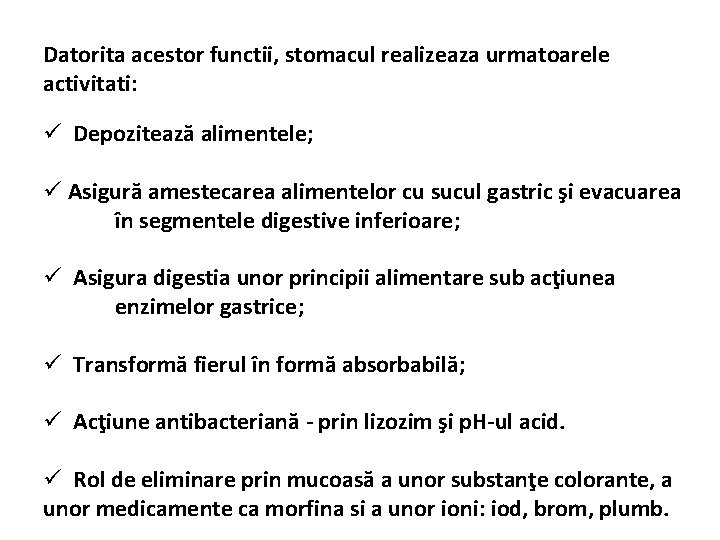 Datorita acestor functii, stomacul realizeaza urmatoarele activitati:

✓ Depozitează alimentele;

✓ Asigură amestecarea alimentelor cu sucul gastric şi evacuarea în segmentele digestive inferioare;

✓ Asigura digestia unor principii alimentare sub acţiunea enzimelor gastrice;

✓ Transformă fierul în formă absorbabilă;

✓ Acţiune antibacteriană - prin lizozim şi pH-ul acid.

✓ Rol de eliminare prin mucoasă a unor substanţe colorante, a unor medicamente ca morfina si a unor ioni: iod, brom, plumb.